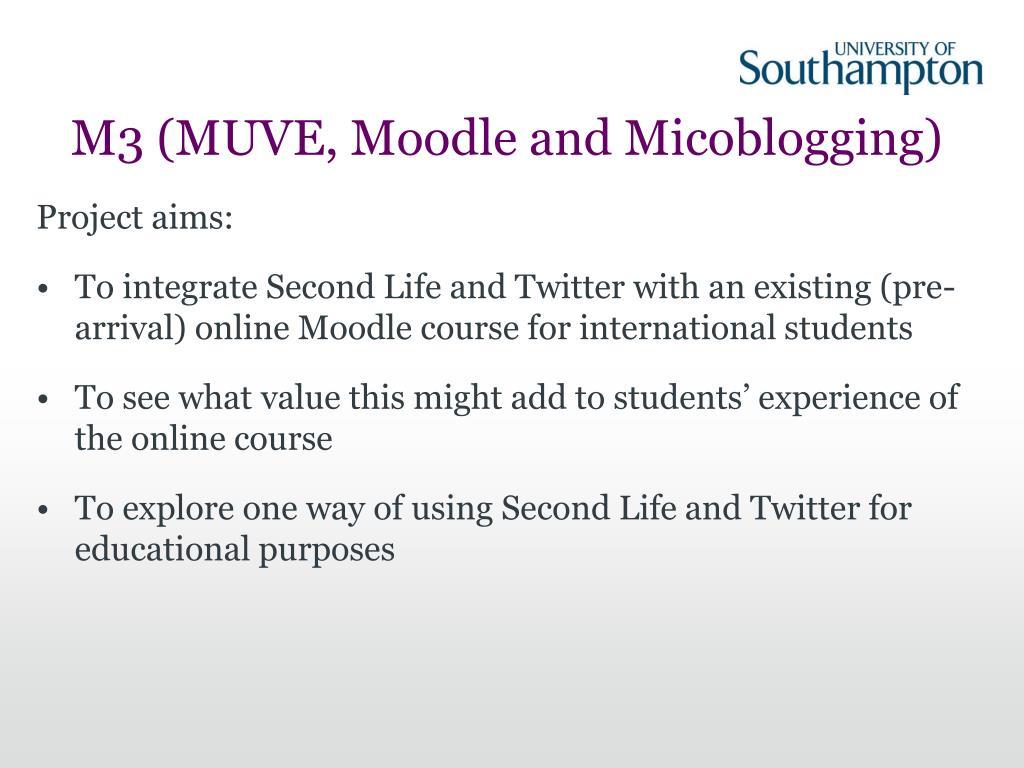 UNIVERSITY OF
Southampton

M3 (MUVE, Moodle and Micoblogging)

Project aims:

• To integrate Second Life and Twitter with an existing (pre-arrival) online Moodle course for international students

• To see what value this might add to students' experience of the online course

• To explore one way of using Second Life and Twitter for educational purposes